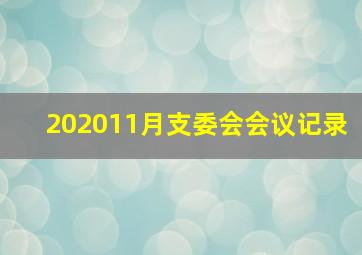 202011月支委会会议记录